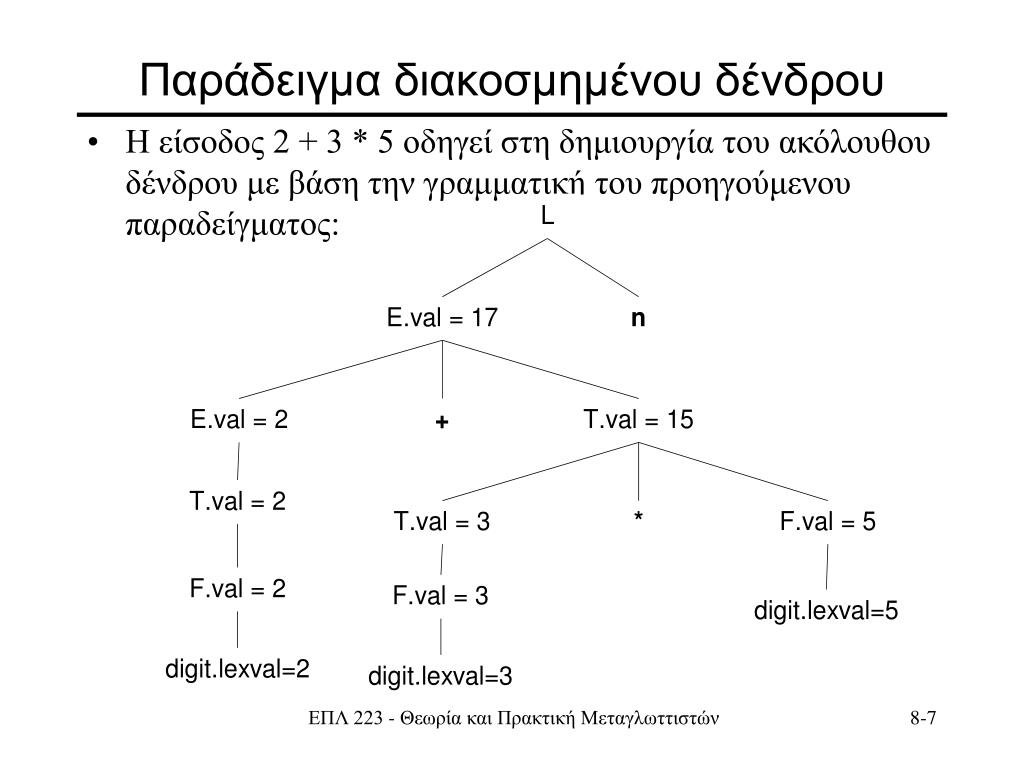 Παράδειγμα διακοσμημένου δένδρου

• Η είσοδος 2 + 3 * 5 οδηγεί στη δημιουργία του ακόλουθου δένδρου με βάση την γραμματική του προηγούμενου παραδείγματος:

L

E.val = 17

n

E.val = 2

+

T.val = 15

T.val = 2

T.val = 3

*

F.val = 5

F.val = 2

F.val = 3

digit.lexval=5

digit.lexval=2

digit.lexval=3

ΕΠΛ 223 - Θεωρία και Πρακτική Μεταγλωττιστών

8-7